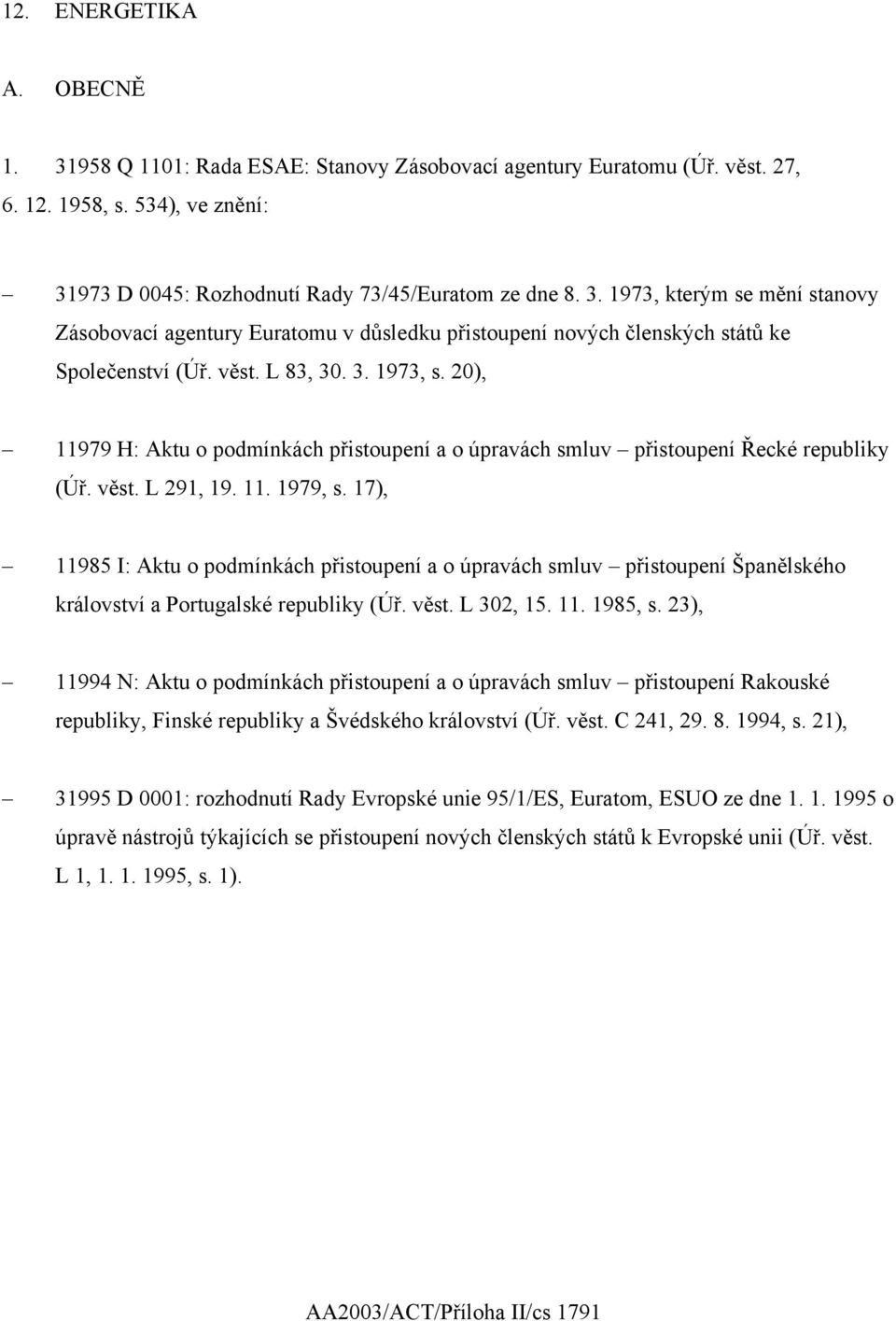 12. ENERGETIKA

A. OBECNĚ

1. 31958 Q 1101: Rada ESAE: Stanovy Zásobovací agentury Euratomu (Úř. věst. 27, 6. 12. 1958, s. 534), ve znění:

– 31973 D 0045: Rozhodnutí Rady 73/45/Euratom ze dne 8. 3. 1973, kterým se mění stanovy Zásobovací agentury Euratomu v důsledku přistoupení nových členských států ke Společenství (Úř. věst. L 83, 30. 3. 1973, s. 20),

– 11979 H: Aktu o podmínkách přistoupení a o úpravách smluv – přistoupení Řecké republiky (Úř. věst. L 291, 19. 11. 1979, s. 17),

– 11985 I: Aktu o podmínkách přistoupení a o úpravách smluv – přistoupení Španělského království a Portugalské republiky (Úř. věst. L 302, 15. 11. 1985, s. 23),

– 11994 N: Aktu o podmínkách přistoupení a o úpravách smluv – přistoupení Rakouské republiky, Finské republiky a Švédského království (Úř. věst. C 241, 29. 8. 1994, s. 21),

– 31995 D 0001: rozhodnutí Rady Evropské unie 95/1/ES, Euratom, ESUO ze dne 1. 1. 1995 o úpravě nástrojů týkajících se přistoupení nových členských států k Evropské unii (Úř. věst. L 1, 1. 1. 1995, s. 1).

AA2003/ACT/Příloha II/cs 1791